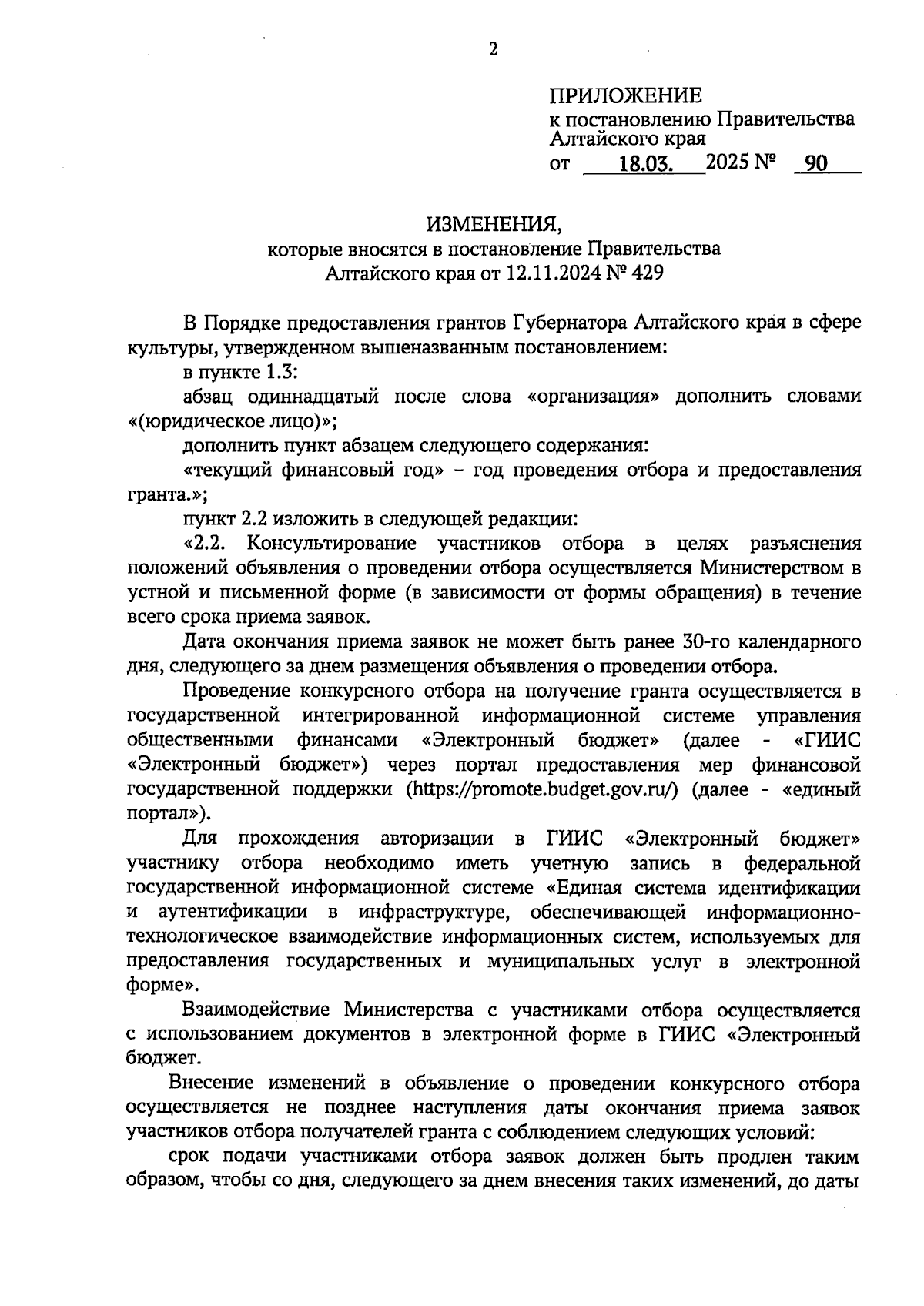 2

ПРИЛОЖЕНИЕ
к постановлению Правительства Алтайского края
от 18.03. 2025 № 90

ИЗМЕНЕНИЯ,
которые вносятся в постановление Правительства Алтайского края от 12.11.2024 № 429

В Порядке предоставления грантов Губернатора Алтайского края в сфере культуры, утвержденном вышеназванным постановлением:

в пункте 1.3:

абзац одиннадцатый после слова «организация» дополнить словами «(юридическое лицо)»;

дополнить пункт абзацем следующего содержания:

«текущий финансовый год» – год проведения отбора и предоставления гранта.»;

пункт 2.2 изложить в следующей редакции:

«2.2. Консультирование участников отбора в целях разъяснения положений объявления о проведении отбора осуществляется Министерством в устной и письменной форме (в зависимости от формы обращения) в течение всего срока приема заявок.

Дата окончания приема заявок не может быть ранее 30-го календарного дня, следующего за днем размещения объявления о проведении отбора.

Проведение конкурсного отбора на получение гранта осуществляется в государственной интегрированной информационной системе управления общественными финансами «Электронный бюджет» (далее - «ГИИС «Электронный бюджет») через портал предоставления мер финансовой государственной поддержки (https://promote.budget.gov.ru/) (далее - «единый портал»).

Для прохождения авторизации в ГИИС «Электронный бюджет» участнику отбора необходимо иметь учетную запись в федеральной государственной информационной системе «Единая система идентификации и аутентификации в инфраструктуре, обеспечивающей информационно-технологическое взаимодействие информационных систем, используемых для предоставления государственных и муниципальных услуг в электронной форме».

Взаимодействие Министерства с участниками отбора осуществляется с использованием документов в электронной форме в ГИИС «Электронный бюджет.

Внесение изменений в объявление о проведении конкурсного отбора осуществляется не позднее наступления даты окончания приема заявок участников отбора получателей гранта с соблюдением следующих условий:

срок подачи участниками отбора заявок должен быть продлен таким образом, чтобы со дня, следующего за днем внесения таких изменений, до даты